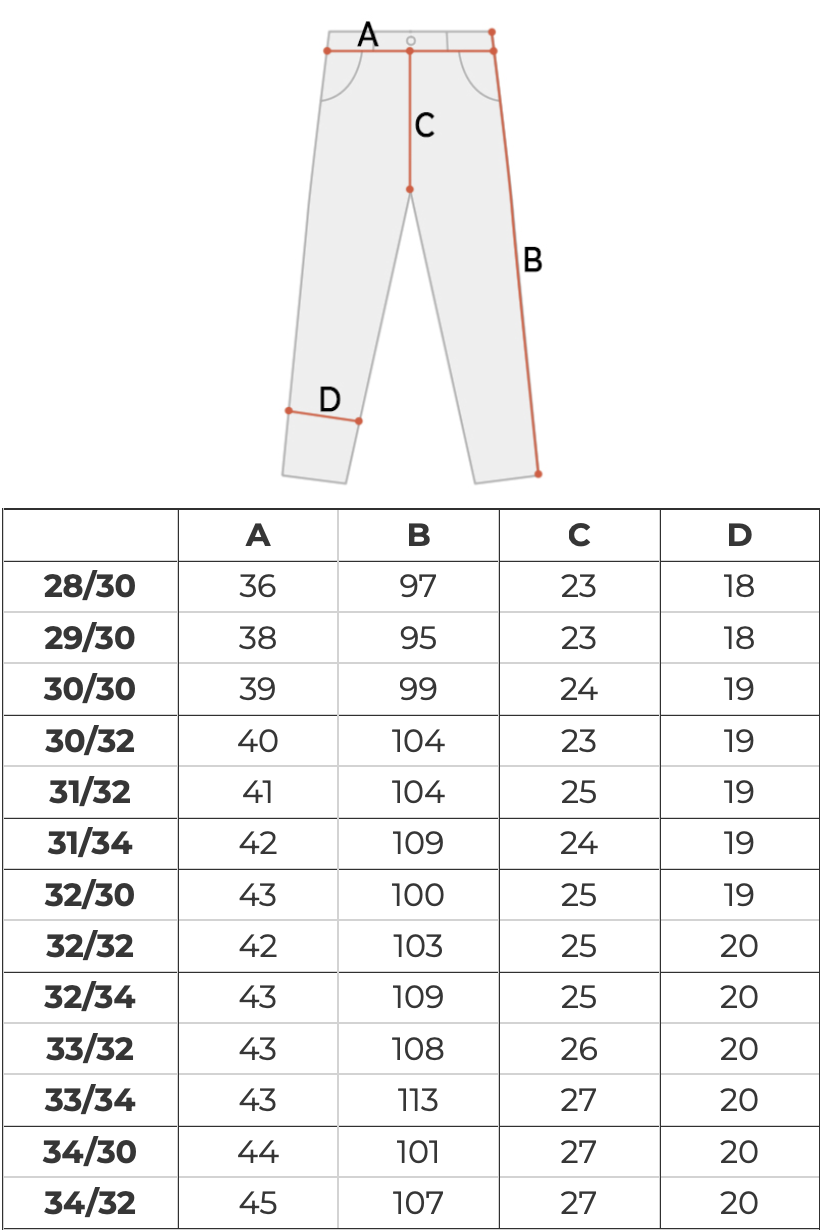 A
C
B
D

|  | A | B | C | D |
|---|---|---|---|---|
| 28/30 | 36 | 97 | 23 | 18 |
| 29/30 | 38 | 95 | 23 | 18 |
| 30/30 | 39 | 99 | 24 | 19 |
| 30/32 | 40 | 104 | 23 | 19 |
| 31/32 | 41 | 104 | 25 | 19 |
| 31/34 | 42 | 109 | 24 | 19 |
| 32/30 | 43 | 100 | 25 | 19 |
| 32/32 | 42 | 103 | 25 | 20 |
| 32/34 | 43 | 109 | 25 | 20 |
| 33/32 | 43 | 108 | 26 | 20 |
| 33/34 | 43 | 113 | 27 | 20 |
| 34/30 | 44 | 101 | 27 | 20 |
| 34/32 | 45 | 107 | 27 | 20 |